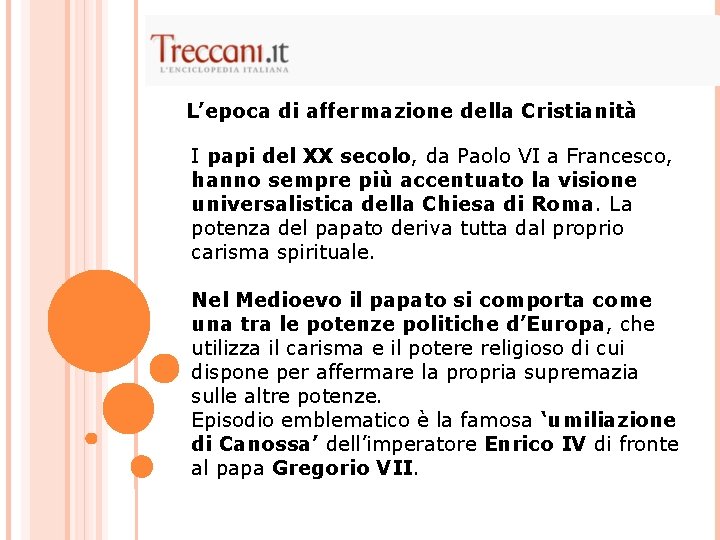 Treccani.it
L'ENCICLOPEDIA ITALIANA

L'epoca di affermazione della Cristianità

I papi del XX secolo, da Paolo VI a Francesco, hanno sempre più accentuato la visione universalistica della Chiesa di Roma. La potenza del papato deriva tutta dal proprio carisma spirituale.

Nel Medioevo il papato si comporta come una tra le potenze politiche d'Europa, che utilizza il carisma e il potere religioso di cui dispone per affermare la propria supremazia sulle altre potenze.
Episodio emblematico è la famosa 'umiliazione di Canossa' dell'imperatore Enrico IV di fronte al papa Gregorio VII.